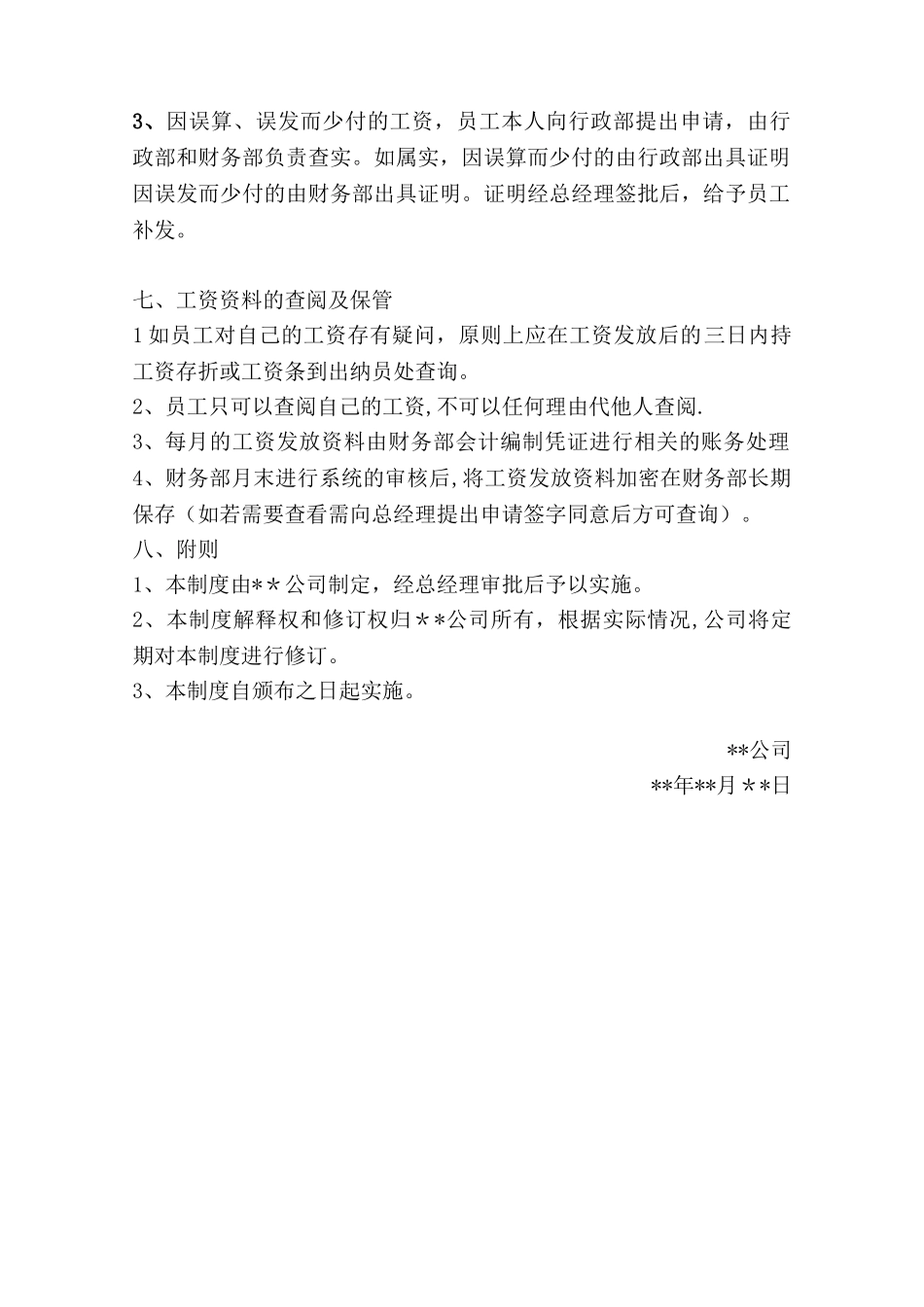 3、因误算、误发而少付的工资，员工本人向行政部提出申请，由行政部和财务部负责查实。如属实，因误算而少付的由行政部出具证明因误发而少付的由财务部出具证明。证明经总经理签批后，给予员工补发。

七、工资资料的查阅及保管
1如员工对自己的工资存有疑问，原则上应在工资发放后的三日内持工资存折或工资条到出纳员处查询。
2、员工只可以查阅自己的工资,不可以任何理由代他人查阅.
3、每月的工资发放资料由财务部会计编制凭证进行相关的账务处理
4、财务部月末进行系统的审核后,将工资发放资料加密在财务部长期保存（如若需要查看需向总经理提出申请签字同意后方可查询）。
八、附则
1、本制度由**公司制定，经总经理审批后予以实施。
2、本制度解释权和修订权归**公司所有，根据实际情况,公司将定期对本制度进行修订。
3、本制度自颁布之日起实施。

**公司
**年**月**日